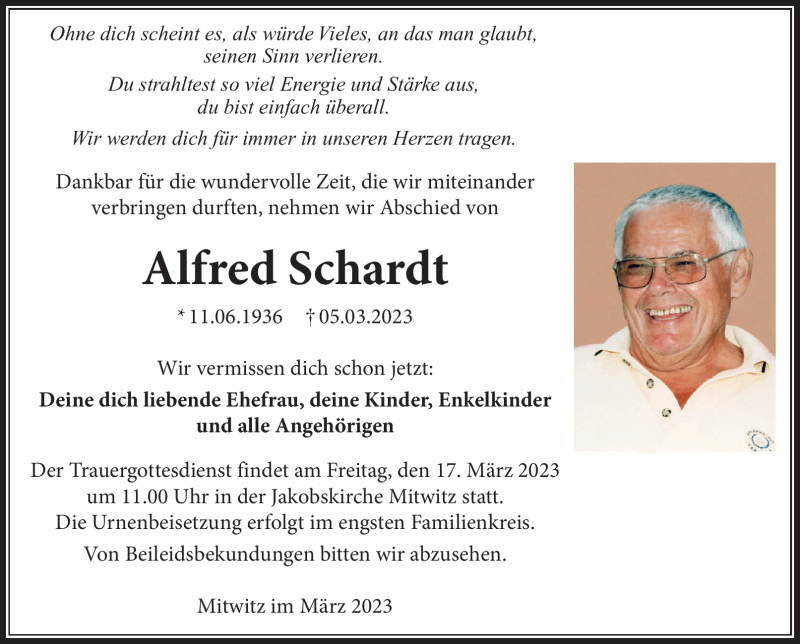 Ohne dich scheint es, als würde Vieles, an das man glaubt, seinen Sinn verlieren.

Du strahltest so viel Energie und Stärke aus, du bist einfach überall.

Wir werden dich für immer in unseren Herzen tragen.

Dankbar für die wundervolle Zeit, die wir miteinander verbringen durften, nehmen wir Abschied von

Alfred Schardt

* 11.06.1936 † 05.03.2023

Wir vermissen dich schon jetzt:

Deine dich liebende Ehefrau, deine Kinder, Enkelkinder und alle Angehörigen

Der Trauergottesdienst findet am Freitag, den 17. März 2023 um 11.00 Uhr in der Jakobskirche Mitwitz statt.
Die Urnenbeisetzung erfolgt im engsten Familienkreis.

Von Beileidsbekundungen bitten wir abzusehen.

Mitwitz im März 2023